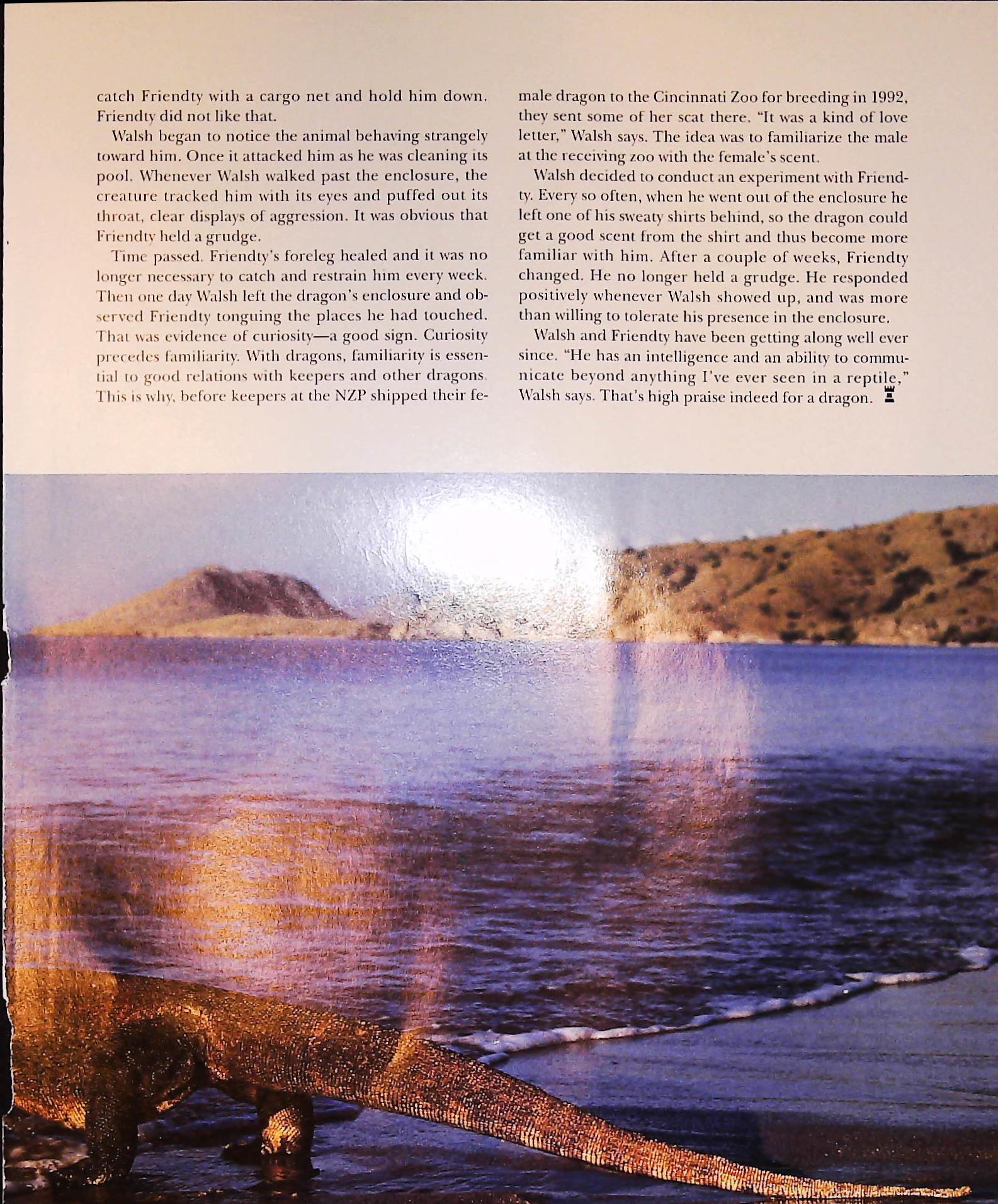 catch Friendty with a cargo net and hold him down. Friendty did not like that.

Walsh began to notice the animal behaving strangely toward him. Once it attacked him as he was cleaning its pool. Whenever Walsh walked past the enclosure, the creature tracked him with its eyes and puffed out its throat, clear displays of aggression. It was obvious that Friendty held a grudge.

Time passed. Friendty's foreleg healed and it was no longer necessary to catch and restrain him every week. Then one day Walsh left the dragon's enclosure and observed Friendty tonguing the places he had touched. That was evidence of curiosity—a good sign. Curiosity precedes familiarity. With dragons, familiarity is essential to good relations with keepers and other dragons. This is why, before keepers at the NZP shipped their female dragon to the Cincinnati Zoo for breeding in 1992, they sent some of her scat there. "It was a kind of love letter," Walsh says. The idea was to familiarize the male at the receiving zoo with the female's scent.

Walsh decided to conduct an experiment with Friendty. Every so often, when he went out of the enclosure he left one of his sweaty shirts behind, so the dragon could get a good scent from the shirt and thus become more familiar with him. After a couple of weeks, Friendty changed. He no longer held a grudge. He responded positively whenever Walsh showed up, and was more than willing to tolerate his presence in the enclosure.

Walsh and Friendty have been getting along well ever since. "He has an intelligence and an ability to communicate beyond anything I've ever seen in a reptile," Walsh says. That's high praise indeed for a dragon.